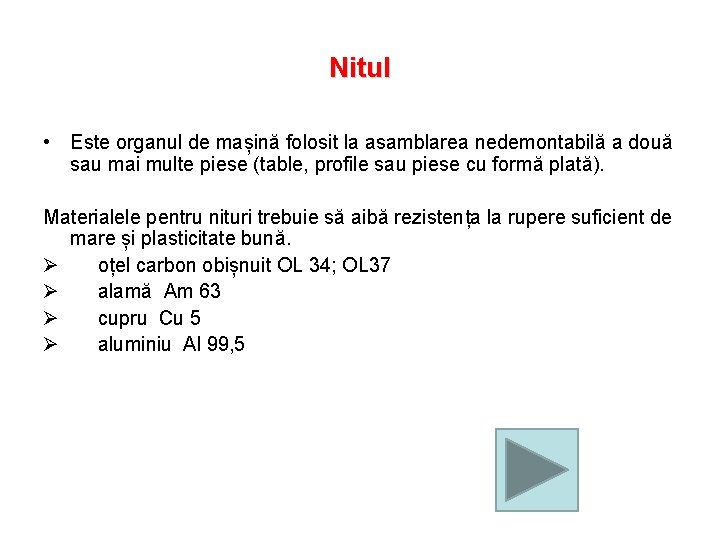 Nitul

• Este organul de mașină folosit la asamblarea nedemontabilă a două sau mai multe piese (table, profile sau piese cu formă plată).

Materialele pentru nituri trebuie să aibă rezistența la rupere suficient de mare și plasticitate bună.
➢ oțel carbon obișnuit OL 34; OL37
➢ alamă Am 63
➢ cupru Cu 5
➢ aluminiu Al 99,5